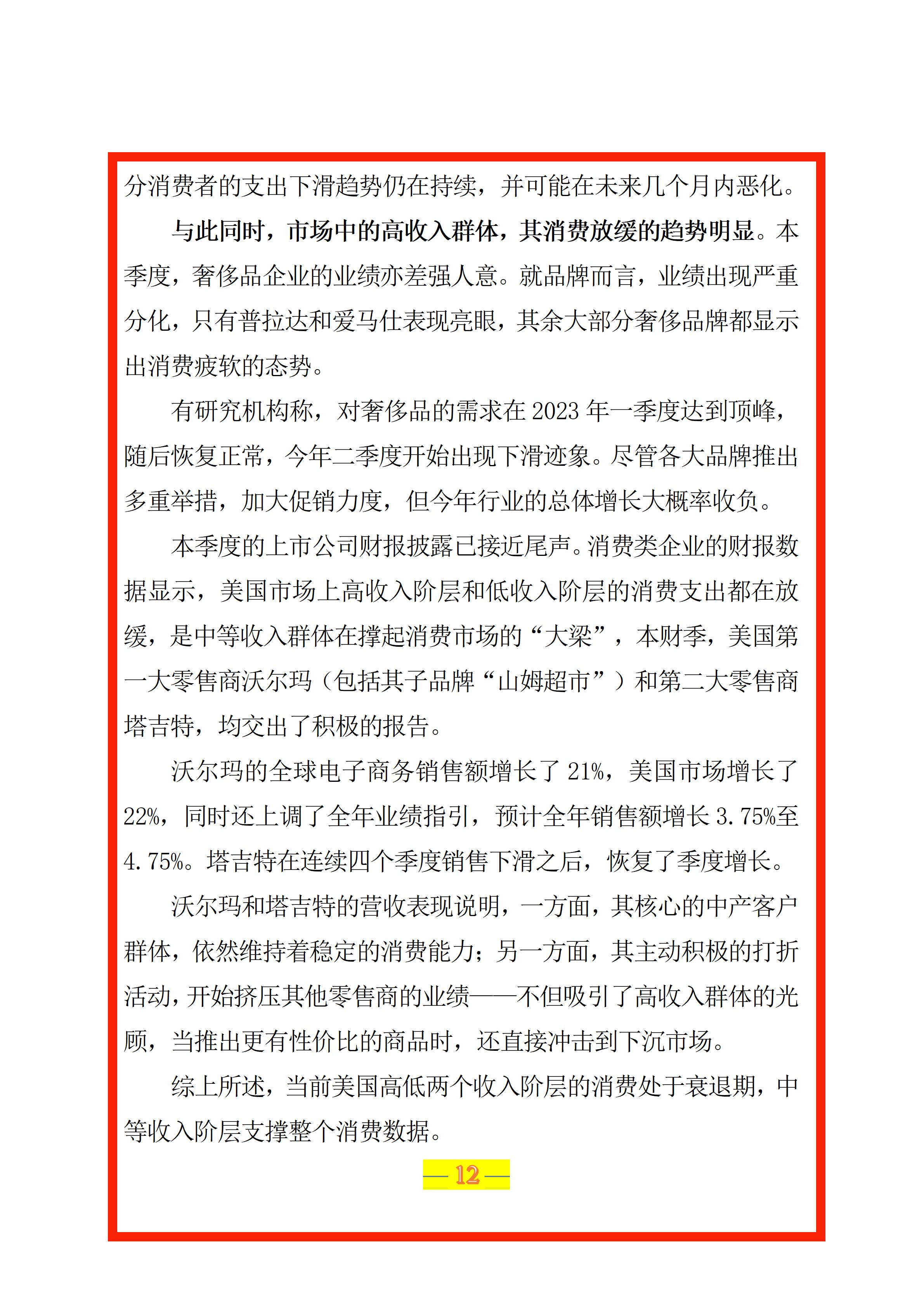 分消费者的支出下滑趋势仍在持续，并可能在未来几个月内恶化。

与此同时，市场中的高收入群体，其消费放缓的趋势明显。本季度，奢侈品企业的业绩亦差强人意。就品牌而言，业绩出现严重分化，只有普拉达和爱马仕表现亮眼，其余大部分奢侈品牌都显示出消费疲软的态势。

有研究机构称，对奢侈品的需求在2023年一季度达到顶峰，随后恢复正常，今年二季度开始出现下滑迹象。尽管各大品牌推出多重举措，加大促销力度，但今年行业的总体增长大概率收负。

本季度的上市公司财报披露已接近尾声。消费类企业的财报数据显示，美国市场上高收入阶层和低收入阶层的消费支出都在放缓，是中等收入群体在撑起消费市场的“大梁”，本财季，美国第一大零售商沃尔玛（包括其子品牌“山姆超市”）和第二大零售商塔吉特，均交出了积极的报告。

沃尔玛的全球电子商务销售额增长了21%，美国市场增长了22%，同时还上调了全年业绩指引，预计全年销售额增长3.75%至4.75%。塔吉特在连续四个季度销售下滑之后，恢复了季度增长。

沃尔玛和塔吉特的营收表现说明，一方面，其核心的中产客户群体，依然维持着稳定的消费能力；另一方面，其主动积极的打折活动，开始挤压其他零售商的业绩——不但吸引了高收入群体的光顾，当推出更有性价比的商品时，还直接冲击到下沉市场。

综上所述，当前美国高低两个收入阶层的消费处于衰退期，中等收入阶层支撑整个消费数据。

— 12 —